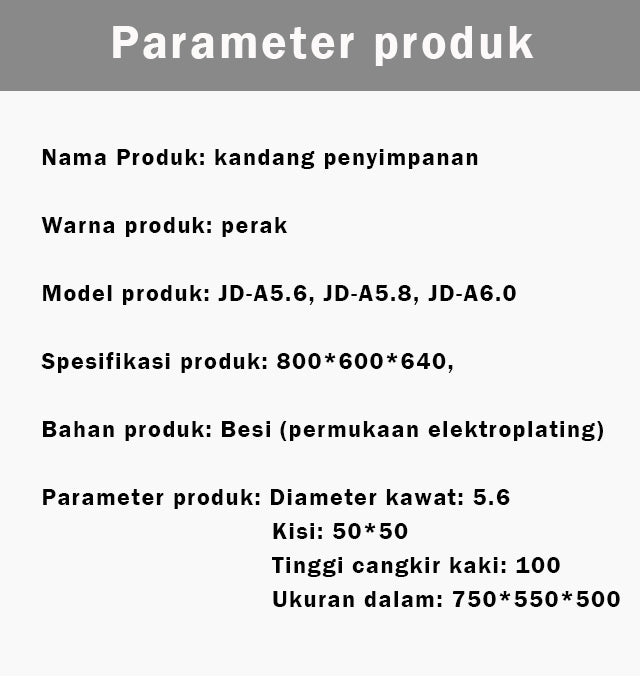 Parameter produk

Nama Produk: kandang penyimpanan

Warna produk: perak

Model produk: JD-A5.6, JD-A5.8, JD-A6.0

Spesifikasi produk: 800*600*640,

Bahan produk: Besi (permukaan elektroplating)

Parameter produk: Diameter kawat: 5.6
Kisi: 50*50
Tinggi cangkir kaki: 100
Ukuran dalam: 750*550*500